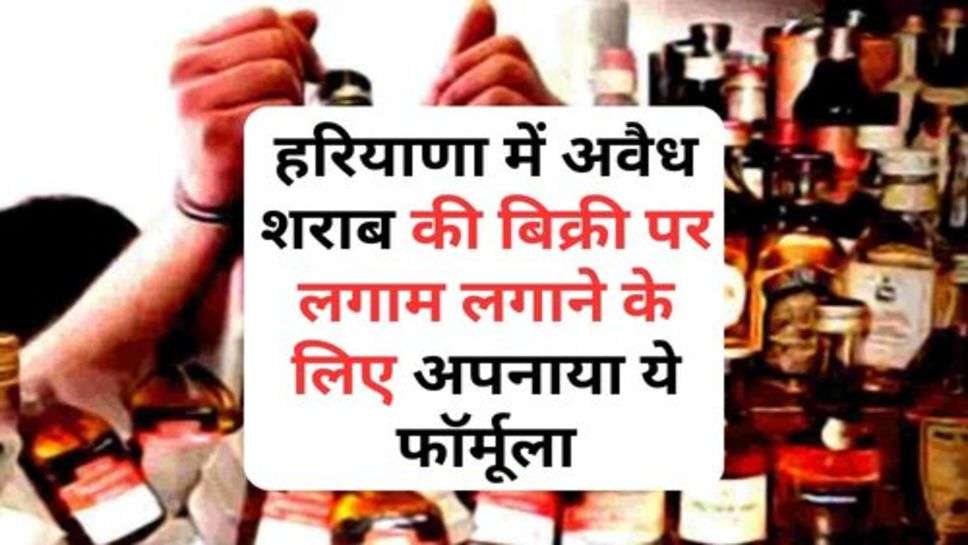 हरियाणा में अवैध शराब की बिक्री पर लगाम लगाने के लिए अपनाया ये फॉर्मूला